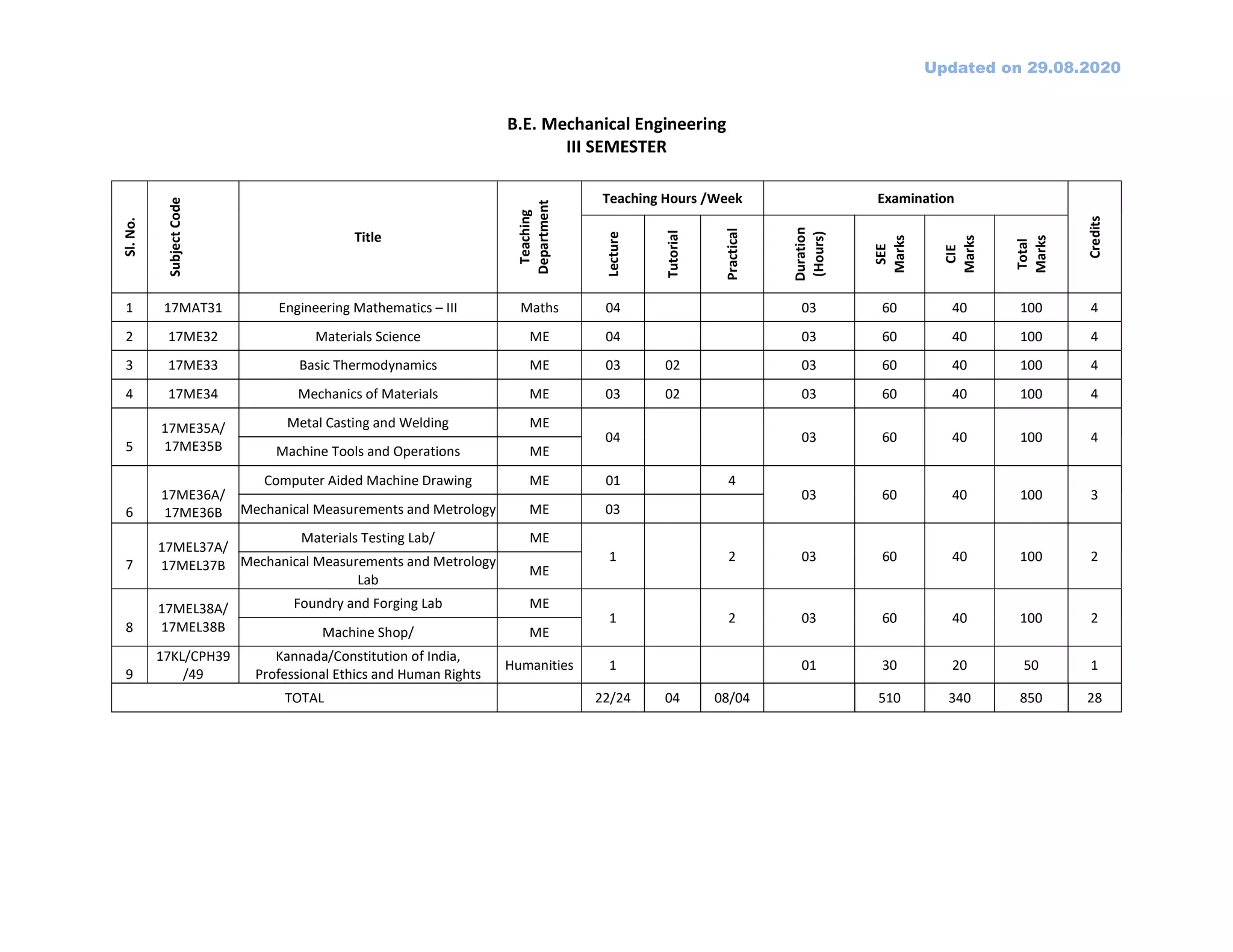 Updated on 29.08.2020

B.E. Mechanical Engineering
III SEMESTER

| Sl. No. | Subject Code | Title | Teaching Department | Teaching Hours /Week Lecture | Teaching Hours /Week Tutorial | Teaching Hours /Week Practical | Examination Duration (Hours) | Examination SEE Marks | Examination CIE Marks | Examination Total Marks | Credits |
|---|---|---|---|---|---|---|---|---|---|---|---|
| 1 | 17MAT31 | Engineering Mathematics – III | Maths | 04 | | | 03 | 60 | 40 | 100 | 4 |
| 2 | 17ME32 | Materials Science | ME | 04 | | | 03 | 60 | 40 | 100 | 4 |
| 3 | 17ME33 | Basic Thermodynamics | ME | 03 | 02 | | 03 | 60 | 40 | 100 | 4 |
| 4 | 17ME34 | Mechanics of Materials | ME | 03 | 02 | | 03 | 60 | 40 | 100 | 4 |
| 5 | 17ME35A/ 17ME35B | Metal Casting and Welding | ME | 04 | | | 03 | 60 | 40 | 100 | 4 |
| | | Machine Tools and Operations | ME | | | | | | | | |
| 6 | 17ME36A/ 17ME36B | Computer Aided Machine Drawing | ME | 01 | | 4 | 03 | 60 | 40 | 100 | 3 |
| | | Mechanical Measurements and Metrology | ME | 03 | | | | | | | |
| 7 | 17MEL37A/ 17MEL37B | Materials Testing Lab/ | ME | 1 | | 2 | 03 | 60 | 40 | 100 | 2 |
| | | Mechanical Measurements and Metrology Lab | ME | | | | | | | | |
| 8 | 17MEL38A/ 17MEL38B | Foundry and Forging Lab | ME | 1 | | 2 | 03 | 60 | 40 | 100 | 2 |
| | | Machine Shop/ | ME | | | | | | | | |
| 9 | 17KL/CPH39 /49 | Kannada/Constitution of India, Professional Ethics and Human Rights | Humanities | 1 | | | 01 | 30 | 20 | 50 | 1 |
| TOTAL | | | | 22/24 | 04 | 08/04 | | 510 | 340 | 850 | 28 |